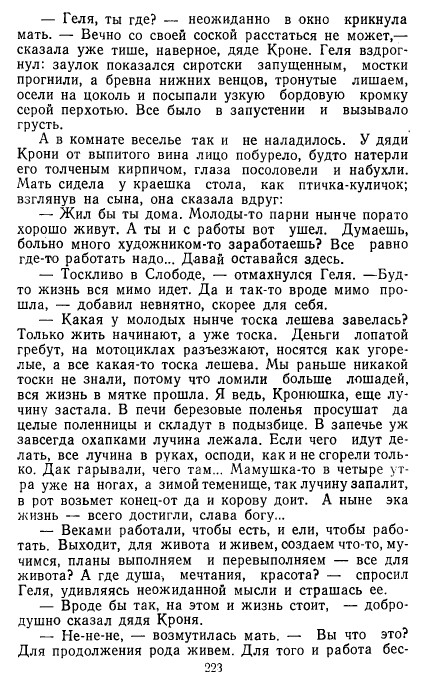 — Геля, ты где? — неожиданно в окно крикнула мать. — Вечно со своей соской расстаться не может,— сказала уже тише, наверное, дяде Кроне. Геля вздрогнул: заулок показался сиротски запущенным, мостки прогнили, а бревна нижних венцов, тронутые лишаем, осели на цоколь и посыпали узкую бордовую кромку серой перхотью. Все было в запустении и вызывало грусть.

А в комнате веселье так и не наладилось. У дяди Крони от выпитого вина лицо побурело, будто натерли его толченым кирпичом, глаза посоловели и набухли. Мать сидела у краешка стола, как птичка-куличок; взглянув на сына, она сказала вдруг:

— Жил бы ты дома. Молоды-то парни нынче порато хорошо живут. А ты и с работы вот ушел. Думаешь, больно много художником-то заработаешь? Все равно где-то работать надо... Давай оставайся здесь.

— Тоскливо в Слободе, — отмахнулся Геля. —Будто жизнь вся мимо идет. Да и так-то вроде мимо прошла, — добавил невнятно, скорее для себя.

— Какая у молодых нынче тоска лешева завелась? Только жить начинают, а уже тоска. Деньги лопатой гребут, на мотоциклах разъезжают, носятся как угорелые, а все какая-то тоска лешева. Мы раньше никакой тоски не знали, потому что ломили больше лошадей, вся жизнь в мятке прошла. Я ведь, Кронюшка, еще лучину застала. В печи березовые поленья просушат да целые поленницы и складут в подызбице. В запечье уж завсегда охапками лучина лежала. Если чего идут делать, все лучина в руках, осподи, как и не сгорели только. Дак гарывали, чего там... Мамушка-то в четыре утра уже на ногах, а зимой теменище, так лучину запалит, в рот возьмет конец-от да и корову доит. А ныне эка жизнь — всего достигли, слава богу...

— Веками работали, чтобы есть, и ели, чтобы работать. Выходит, для живота и живем, создаем что-то, мучимся, планы выполняем и перевыполняем — все для живота? А где душа, мечтания, красота? — спросил Геля, удивляясь неожиданной мысли и страшась ее.

— Вроде бы так, на этом и жизнь стоит, — добродушно сказал дядя Кроня.

— Не-не-не, — возмутилась мать. — Вы что это? Для продолжения рода живем. Для того и работа бес-

223